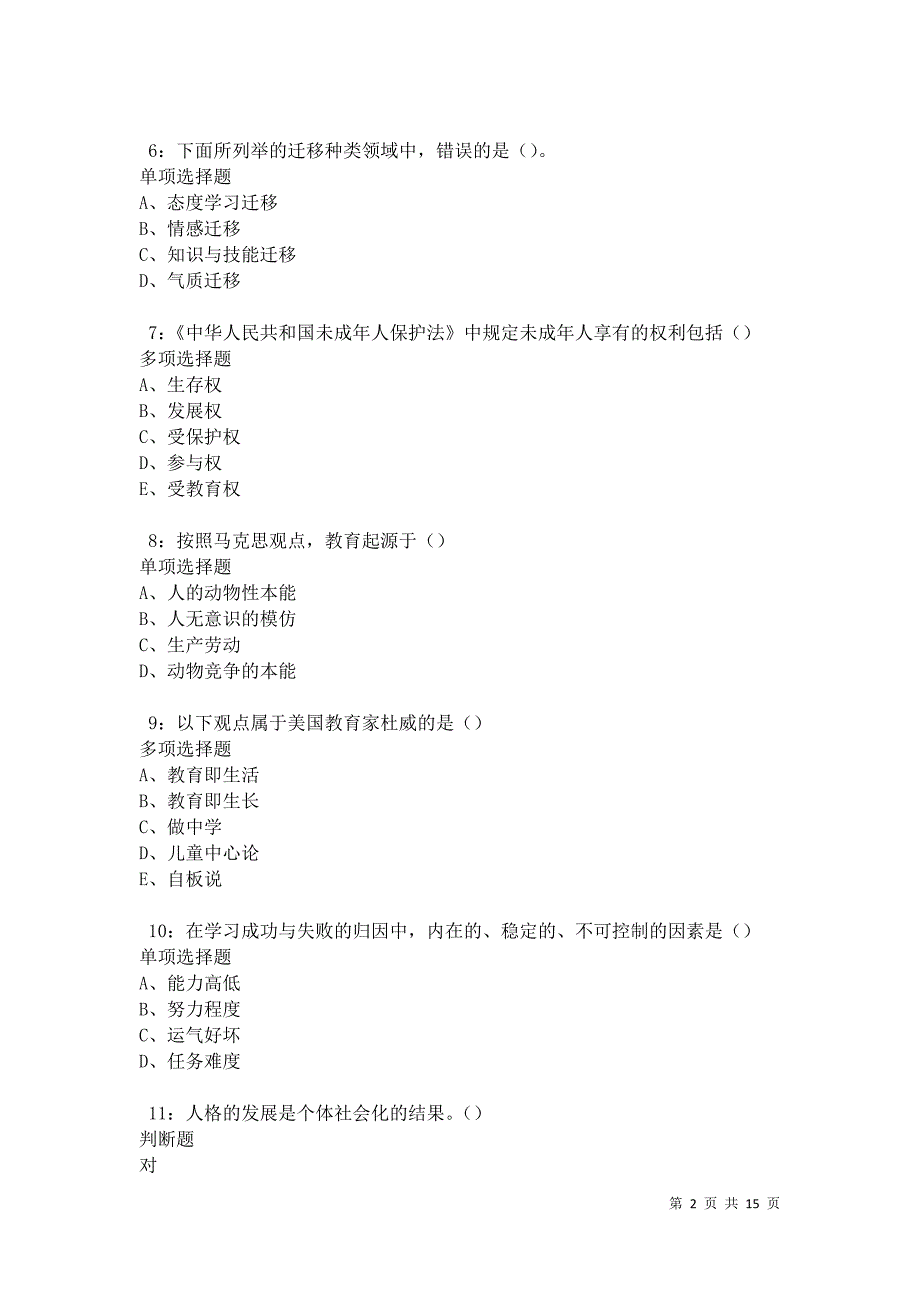 6：下面所列举的迁移种类领域中，错误的是（）。
单项选择题
A、态度学习迁移
B、情感迁移
C、知识与技能迁移
D、气质迁移

7：《中华人民共和国未成年人保护法》中规定未成年人享有的权利包括（）
多项选择题
A、生存权
B、发展权
C、受保护权
D、参与权
E、受教育权

8：按照马克思观点，教育起源于（）
单项选择题
A、人的动物性本能
B、人无意识的模仿
C、生产劳动
D、动物竞争的本能

9：以下观点属于美国教育家杜威的是（）
多项选择题
A、教育即生活
B、教育即生长
C、做中学
D、儿童中心论
E、自板说

10：在学习成功与失败的归因中，内在的、稳定的、不可控制的因素是（）
单项选择题
A、能力高低
B、努力程度
C、运气好坏
D、任务难度

11：人格的发展是个体社会化的结果。（）
判断题
对

第 2 页 共 15 页